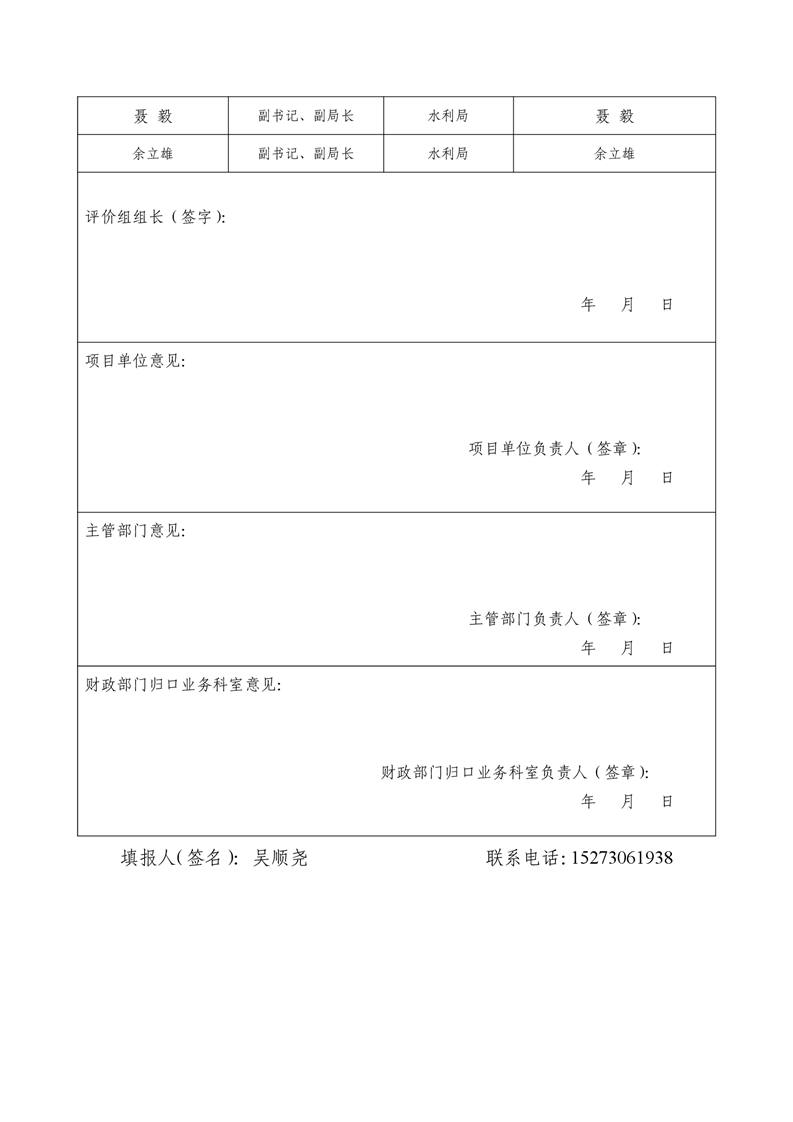 | 聂 毅 | 副书记、副局长 | 水利局 | 聂 毅 |
|---|---|---|---|
| 余立雄 | 副书记、副局长 | 水利局 | 余立雄 |

评价组组长（签字）:

年 月 日

项目单位意见:

项目单位负责人（签章）:

年 月 日

主管部门意见:

主管部门负责人（签章）:

年 月 日

财政部门归口业务科室意见:

财政部门归口业务科室负责人（签章）:

年 月 日

填报人(签名): 吴顺尧 联系电话: 15273061938